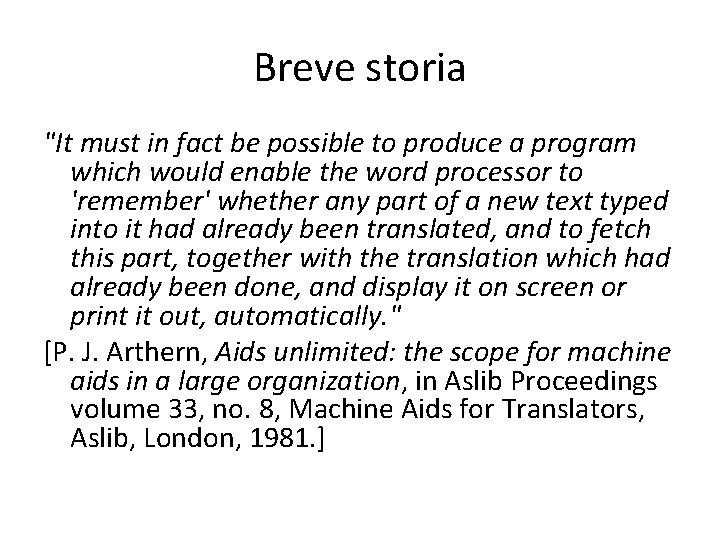 Breve storia

"It must in fact be possible to produce a program which would enable the word processor to 'remember' whether any part of a new text typed into it had already been translated, and to fetch this part, together with the translation which had already been done, and display it on screen or print it out, automatically."

[P. J. Arthern, Aids unlimited: the scope for machine aids in a large organization, in Aslib Proceedings volume 33, no. 8, Machine Aids for Translators, Aslib, London, 1981.]